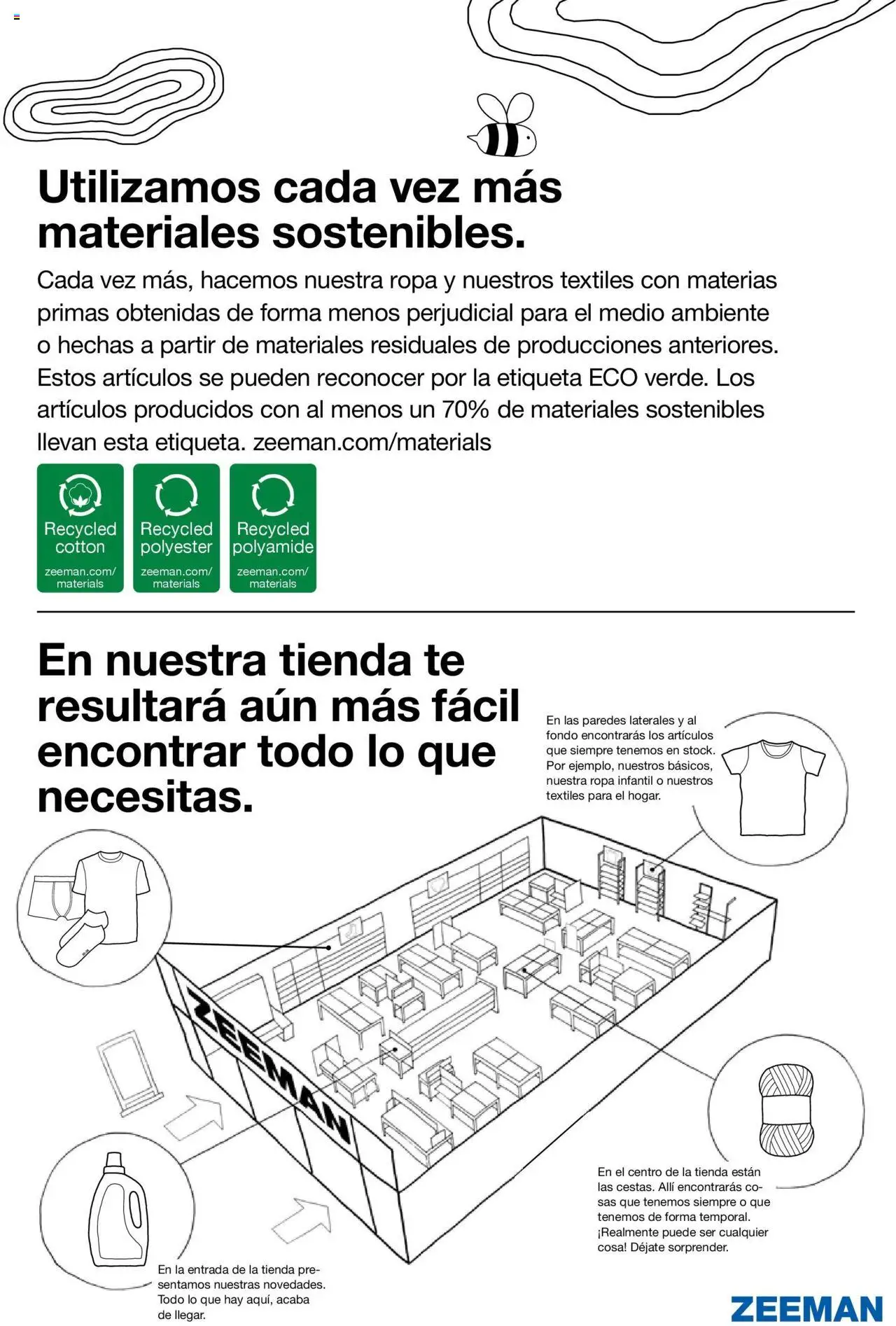 Utilizamos cada vez más materiales sostenibles.

Cada vez más, hacemos nuestra ropa y nuestros textiles con materias primas obtenidas de forma menos perjudicial para el medio ambiente o hechas a partir de materiales residuales de producciones anteriores. Estos artículos se pueden reconocer por la etiqueta ECO verde. Los artículos producidos con al menos un 70% de materiales sostenibles llevan esta etiqueta. zeeman.com/materials

Recycled cotton
zeeman.com/materials

Recycled polyester
zeeman.com/materials

Recycled polyamide
zeeman.com/materials

En nuestra tienda te resultará aún más fácil encontrar todo lo que necesitas.

En las paredes laterales y al fondo encontrarás los artículos que siempre tenemos en stock. Por ejemplo, nuestros básicos, nuestra ropa infantil o nuestros textiles para el hogar.

ZEEMAN

En el centro de la tienda están las cestas. Allí encontrarás cosas que tenemos siempre o que tenemos de forma temporal. ¡Realmente puede ser cualquier cosa! Déjate sorprender.

En la entrada de la tienda presentamos nuestras novedades. Todo lo que hay aquí, acaba de llegar.

ZEEMAN